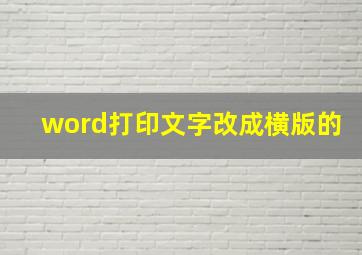 word打印文字改成横版的